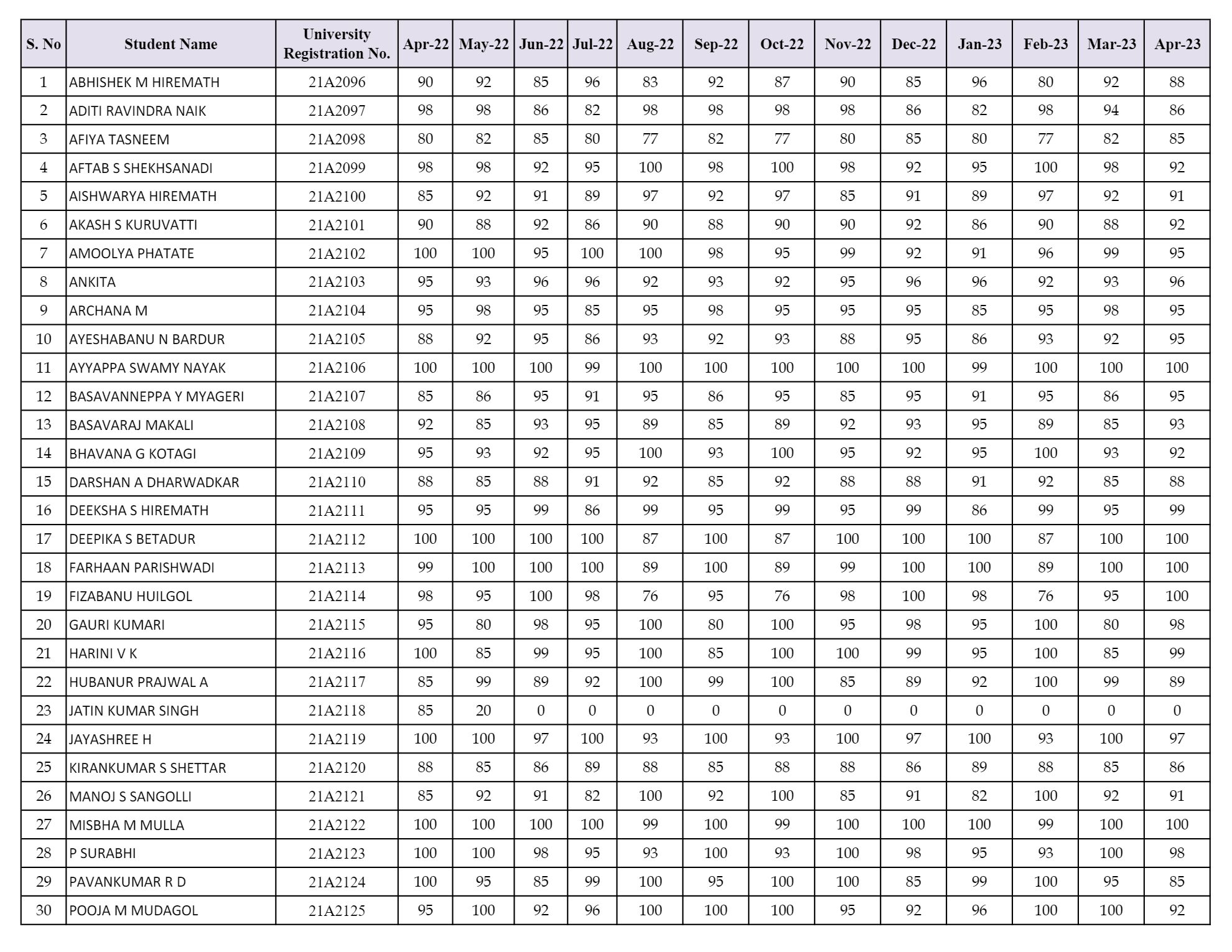 | S. No | Student Name | University Registration No. | Apr-22 | May-22 | Jun-22 | Jul-22 | Aug-22 | Sep-22 | Oct-22 | Nov-22 | Dec-22 | Jan-23 | Feb-23 | Mar-23 | Apr-23 |
|---|---|---|---|---|---|---|---|---|---|---|---|---|---|---|---|
| 1 | ABHISHEK M HIREMATH | 21A2096 | 90 | 92 | 85 | 96 | 83 | 92 | 87 | 90 | 85 | 96 | 80 | 92 | 88 |
| 2 | ADITI RAVINDRA NAIK | 21A2097 | 98 | 98 | 86 | 82 | 98 | 98 | 98 | 98 | 86 | 82 | 98 | 94 | 86 |
| 3 | AFIYA TASNEEM | 21A2098 | 80 | 82 | 85 | 80 | 77 | 82 | 77 | 80 | 85 | 80 | 77 | 82 | 85 |
| 4 | AFTAB S SHEKHSANADI | 21A2099 | 98 | 98 | 92 | 95 | 100 | 98 | 100 | 98 | 92 | 95 | 100 | 98 | 92 |
| 5 | AISHWARYA HIREMATH | 21A2100 | 85 | 92 | 91 | 89 | 97 | 92 | 97 | 85 | 91 | 89 | 97 | 92 | 91 |
| 6 | AKASH S KURUVATTI | 21A2101 | 90 | 88 | 92 | 86 | 90 | 88 | 90 | 90 | 92 | 86 | 90 | 88 | 92 |
| 7 | AMOOLYA PHATATE | 21A2102 | 100 | 100 | 95 | 100 | 100 | 98 | 95 | 99 | 92 | 91 | 96 | 99 | 95 |
| 8 | ANKITA | 21A2103 | 95 | 93 | 96 | 96 | 92 | 93 | 92 | 95 | 96 | 96 | 92 | 93 | 96 |
| 9 | ARCHANA M | 21A2104 | 95 | 98 | 95 | 85 | 95 | 98 | 95 | 95 | 95 | 85 | 95 | 98 | 95 |
| 10 | AYESHABANU N BARDUR | 21A2105 | 88 | 92 | 95 | 86 | 93 | 92 | 93 | 88 | 95 | 86 | 93 | 92 | 95 |
| 11 | AYYAPPA SWAMY NAYAK | 21A2106 | 100 | 100 | 100 | 99 | 100 | 100 | 100 | 100 | 100 | 99 | 100 | 100 | 100 |
| 12 | BASAVANNEPPA Y MYAGERI | 21A2107 | 85 | 86 | 95 | 91 | 95 | 86 | 95 | 85 | 95 | 91 | 95 | 86 | 95 |
| 13 | BASAVARAJ MAKALI | 21A2108 | 92 | 85 | 93 | 95 | 89 | 85 | 89 | 92 | 93 | 95 | 89 | 85 | 93 |
| 14 | BHAVANA G KOTAGI | 21A2109 | 95 | 93 | 92 | 95 | 100 | 93 | 100 | 95 | 92 | 95 | 100 | 93 | 92 |
| 15 | DARSHAN A DHARWADKAR | 21A2110 | 88 | 85 | 88 | 91 | 92 | 85 | 92 | 88 | 88 | 91 | 92 | 85 | 88 |
| 16 | DEEKSHA S HIREMATH | 21A2111 | 95 | 95 | 99 | 86 | 99 | 95 | 99 | 95 | 99 | 86 | 99 | 95 | 99 |
| 17 | DEEPIKA S BETADUR | 21A2112 | 100 | 100 | 100 | 100 | 87 | 100 | 87 | 100 | 100 | 100 | 87 | 100 | 100 |
| 18 | FARHAAN PARISHWADI | 21A2113 | 99 | 100 | 100 | 100 | 89 | 100 | 89 | 99 | 100 | 100 | 89 | 100 | 100 |
| 19 | FIZABANU HUILGOL | 21A2114 | 98 | 95 | 100 | 98 | 76 | 95 | 76 | 98 | 100 | 98 | 76 | 95 | 100 |
| 20 | GAURI KUMARI | 21A2115 | 95 | 80 | 98 | 95 | 100 | 80 | 100 | 95 | 98 | 95 | 100 | 80 | 98 |
| 21 | HARINI V K | 21A2116 | 100 | 85 | 99 | 95 | 100 | 85 | 100 | 100 | 99 | 95 | 100 | 85 | 99 |
| 22 | HUBANUR PRAJWAL A | 21A2117 | 85 | 99 | 89 | 92 | 100 | 99 | 100 | 85 | 89 | 92 | 100 | 99 | 89 |
| 23 | JATIN KUMAR SINGH | 21A2118 | 85 | 20 | 0 | 0 | 0 | 0 | 0 | 0 | 0 | 0 | 0 | 0 | 0 |
| 24 | JAYASHREE H | 21A2119 | 100 | 100 | 97 | 100 | 93 | 100 | 93 | 100 | 97 | 100 | 93 | 100 | 97 |
| 25 | KIRANKUMAR S SHETTAR | 21A2120 | 88 | 85 | 86 | 89 | 88 | 85 | 88 | 88 | 86 | 89 | 88 | 85 | 86 |
| 26 | MANOJ S SANGOLLI | 21A2121 | 85 | 92 | 91 | 82 | 100 | 92 | 100 | 85 | 91 | 82 | 100 | 92 | 91 |
| 27 | MISBHA M MULLA | 21A2122 | 100 | 100 | 100 | 100 | 99 | 100 | 99 | 100 | 100 | 100 | 99 | 100 | 100 |
| 28 | P SURABHI | 21A2123 | 100 | 100 | 98 | 95 | 93 | 100 | 93 | 100 | 98 | 95 | 93 | 100 | 98 |
| 29 | PAVANKUMAR R D | 21A2124 | 100 | 95 | 85 | 99 | 100 | 95 | 100 | 100 | 85 | 99 | 100 | 95 | 85 |
| 30 | POOJA M MUDAGOL | 21A2125 | 95 | 100 | 92 | 96 | 100 | 100 | 100 | 95 | 92 | 96 | 100 | 100 | 92 |